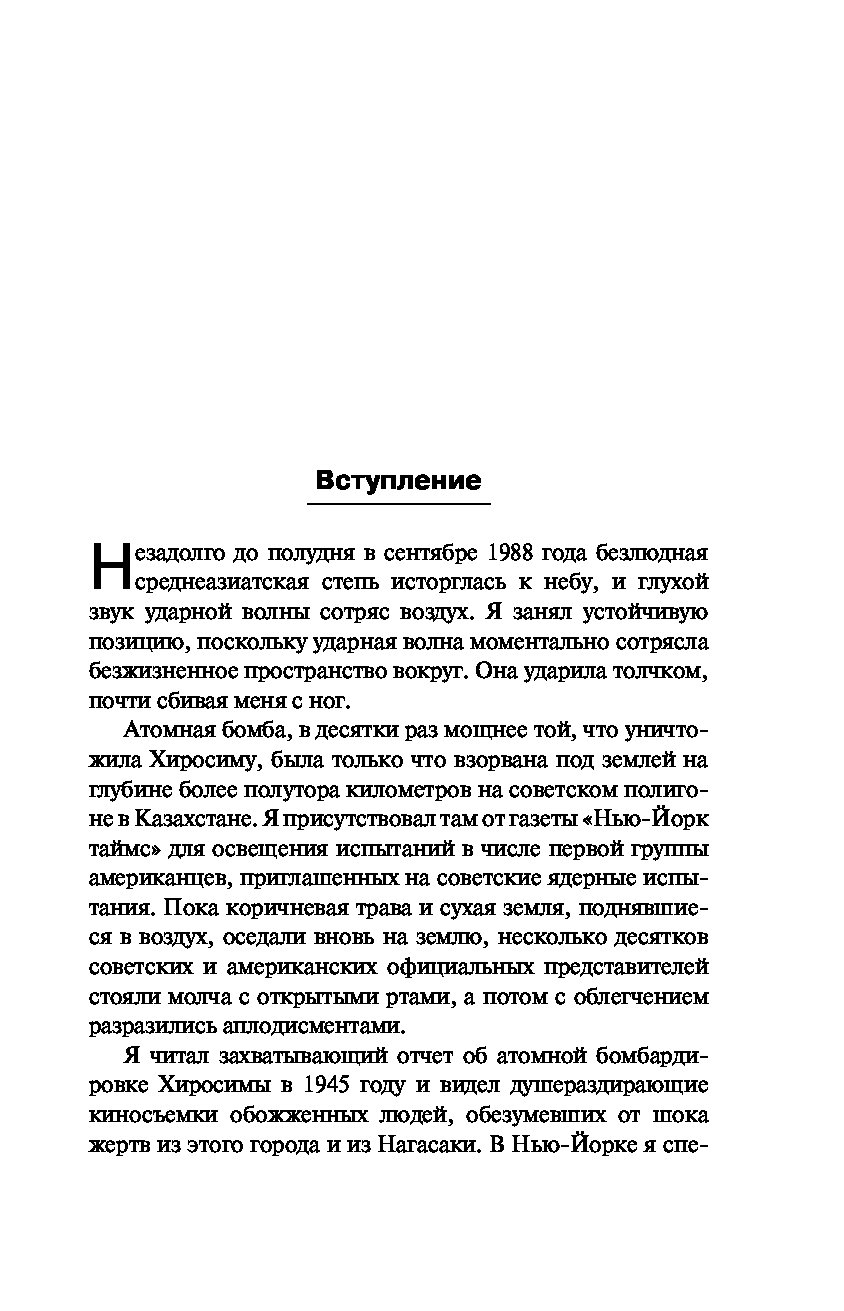 Вступление

Незадолго до полудня в сентябре 1988 года безлюдная среднеазиатская степь исторглась к небу, и глухой звук ударной волны сотряс воздух. Я занял устойчивую позицию, поскольку ударная волна моментально сотрясла безжизненное пространство вокруг. Она ударила толчком, почти сбивая меня с ног.

Атомная бомба, в десятки раз мощнее той, что уничтожила Хиросиму, была только что взорвана под землей на глубине более полутора километров на советском полигоне в Казахстане. Я присутствовал там от газеты «Нью-Йорк таймс» для освещения испытаний в числе первой группы американцев, приглашенных на советские ядерные испытания. Пока коричневая трава и сухая земля, поднявшиеся в воздух, оседали вновь на землю, несколько десятков советских и американских официальных представителей стояли молча с открытыми ртами, а потом с облегчением разразились аплодисментами.

Я читал захватывающий отчет об атомной бомбардировке Хиросимы в 1945 году и видел душераздирающие киносъемки обожженных людей, обезумевших от шока жертв из этого города и из Нагасаки. В Нью-Йорке я спе-